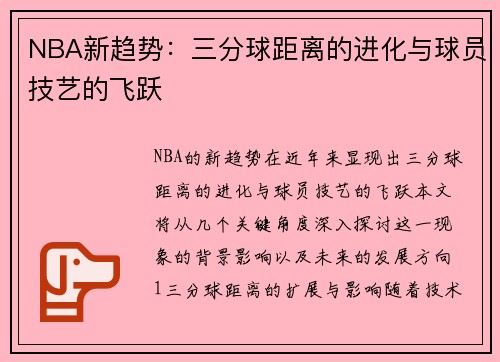 NBA新趋势：三分球距离的进化与球员技艺的飞跃

NBA的新趋势在近年来显现出三分球距离的进化与球员技艺的飞跃本文将从几个关键角度深入探讨这一现象的背景影响以及未来的发展方向1三分球距离的扩展与影响随着技术